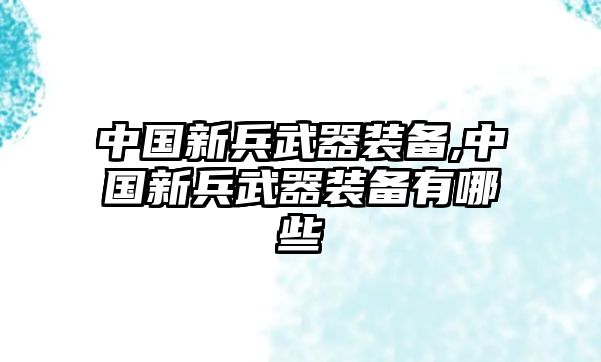 中国新兵武器装备,中国新兵武器装备有哪些